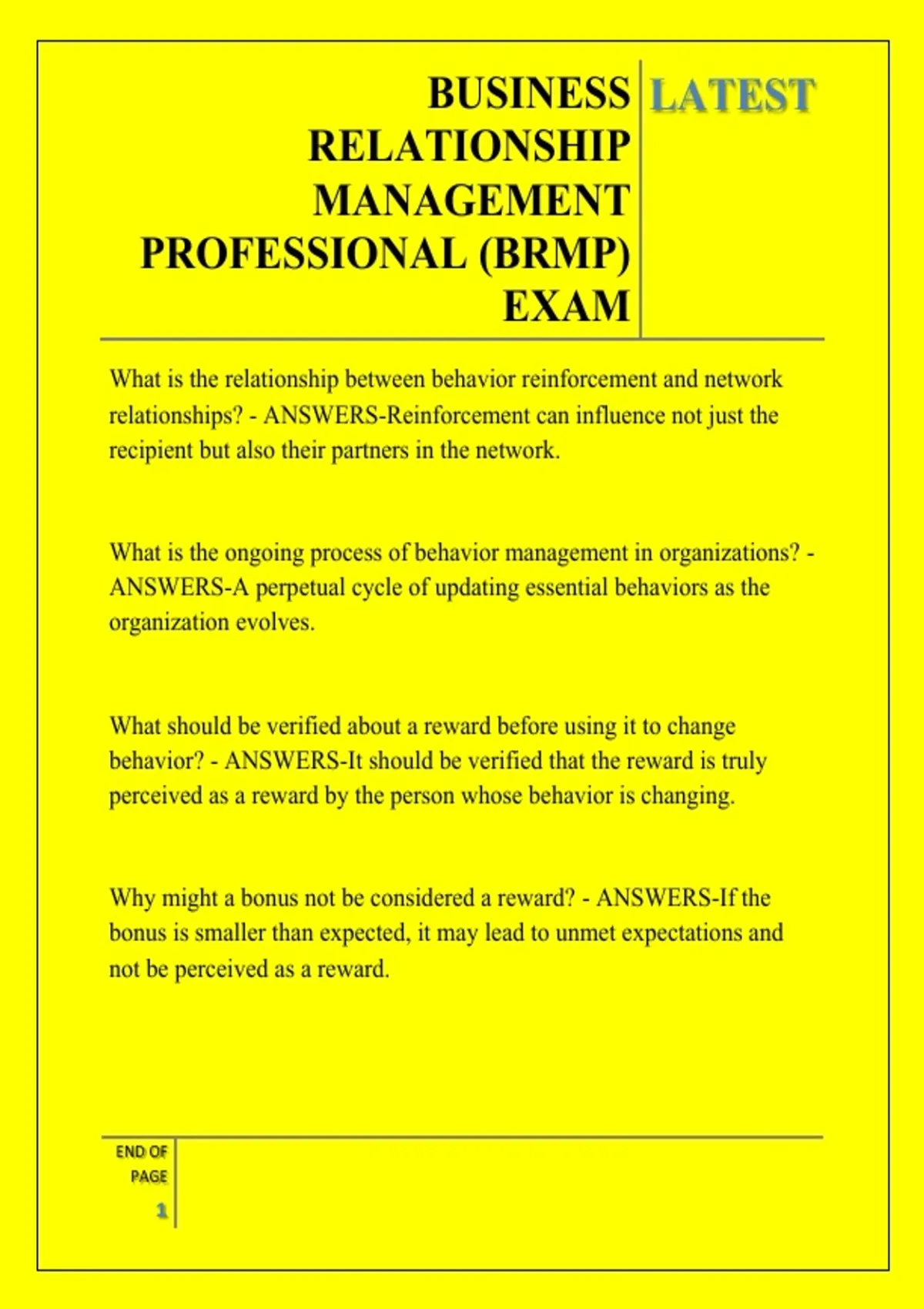 BUSINESS RELATIONSHIP MANAGEMENT PROFESSIONAL (BRMP) EXAM

LATEST

What is the relationship between behavior reinforcement and network relationships? - ANSWERS-Reinforcement can influence not just the recipient but also their partners in the network.

What is the ongoing process of behavior management in organizations? - ANSWERS-A perpetual cycle of updating essential behaviors as the organization evolves.

What should be verified about a reward before using it to change behavior? - ANSWERS-It should be verified that the reward is truly perceived as a reward by the person whose behavior is changing.

Why might a bonus not be considered a reward? - ANSWERS-If the bonus is smaller than expected, it may lead to unmet expectations and not be perceived as a reward.

END OF PAGE

1